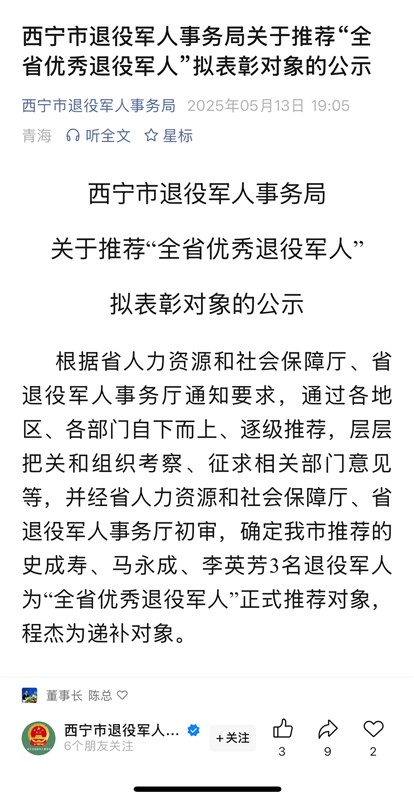 西宁市退役军人事务局关于推荐“全省优秀退役军人”拟表彰对象的公示

西宁市退役军人事务局 2025年05月13日 19:05
青海 听全文 星标

西宁市退役军人事务局

关于推荐“全省优秀退役军人”

拟表彰对象的公示

根据省人力资源和社会保障厅、省退役军人事务厅通知要求，通过各地区、各部门自下而上、逐级推荐，层层把关和组织考察、征求相关部门意见等，并经省人力资源和社会保障厅、省退役军人事务厅初审，确定我市推荐的史成寿、马永成、李英芳3名退役军人为“全省优秀退役军人”正式推荐对象，程杰为递补对象。

董事长 陈总

西宁市退役军人…
6个朋友关注
+关注
3 9 2